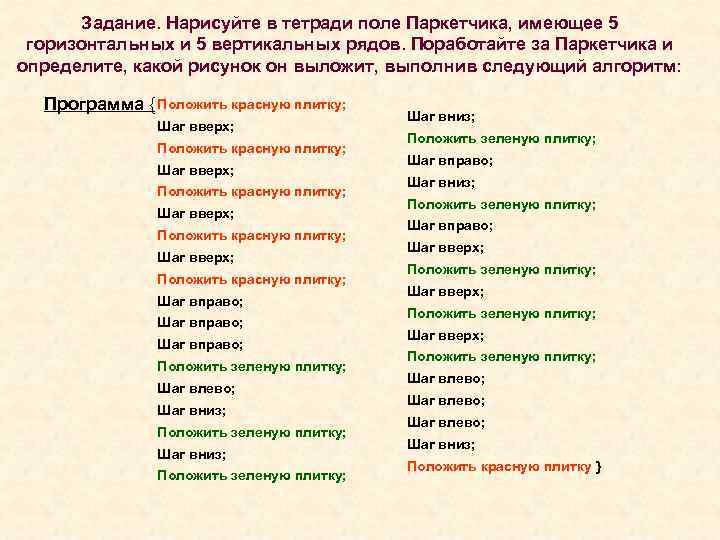 Задание. Нарисуйте в тетради поле Паркетчика, имеющее 5 горизонтальных и 5 вертикальных рядов. Поработайте за Паркетчика и определите, какой рисунок он выложит, выполнив следующий алгоритм:

Программа {Положить красную плитку;
Шаг вверх;
Положить красную плитку;
Шаг вверх;
Положить красную плитку;
Шаг вверх;
Положить красную плитку;
Шаг вверх;
Положить красную плитку;
Шаг вправо;
Шаг вправо;
Шаг вправо;
Положить зеленую плитку;
Шаг влево;
Шаг вниз;
Положить зеленую плитку;
Шаг вниз;
Положить зеленую плитку;

Шаг вниз;
Положить зеленую плитку;
Шаг вправо;
Шаг вниз;
Положить зеленую плитку;
Шаг вправо;
Шаг вверх;
Положить зеленую плитку;
Шаг вверх;
Положить зеленую плитку;
Шаг вверх;
Положить зеленую плитку;
Шаг влево;
Шаг влево;
Шаг влево;
Шаг вниз;
Положить красную плитку }